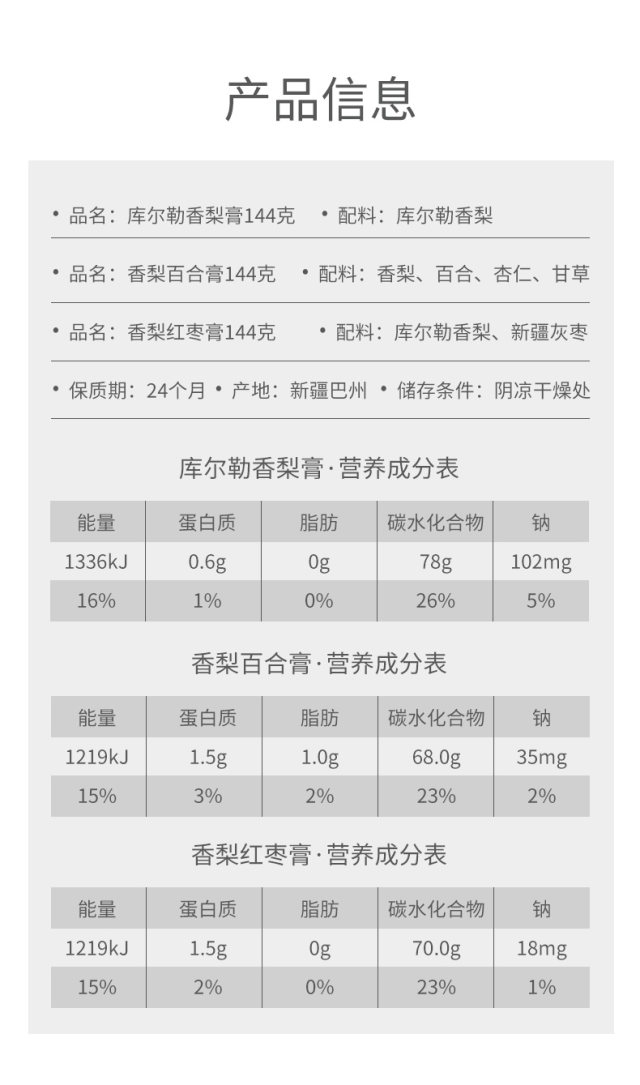 产品信息

• 品名：库尔勒香梨膏144克 • 配料：库尔勒香梨

• 品名：香梨百合膏144克 • 配料：香梨、百合、杏仁、甘草

• 品名：香梨红枣膏144克 • 配料：库尔勒香梨、新疆灰枣

• 保质期：24个月 • 产地：新疆巴州 • 储存条件：阴凉干燥处

库尔勒香梨膏·营养成分表

| 能量 | 蛋白质 | 脂肪 | 碳水化合物 | 钠 |
|---|---|---|---|---|
| 1336kJ | 0.6g | 0g | 78g | 102mg |
| 16% | 1% | 0% | 26% | 5% |

香梨百合膏·营养成分表

| 能量 | 蛋白质 | 脂肪 | 碳水化合物 | 钠 |
|---|---|---|---|---|
| 1219kJ | 1.5g | 1.0g | 68.0g | 35mg |
| 15% | 3% | 2% | 23% | 2% |

香梨红枣膏·营养成分表

| 能量 | 蛋白质 | 脂肪 | 碳水化合物 | 钠 |
|---|---|---|---|---|
| 1219kJ | 1.5g | 0g | 70.0g | 18mg |
| 15% | 2% | 0% | 23% | 1% |